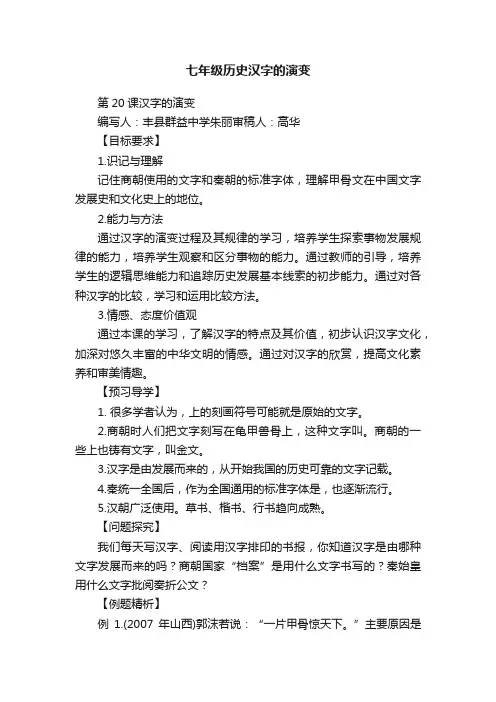 七年级历史汉字的演变

第 20 课汉字的演变

编写人：丰县群益中学朱丽审稿人：高华

【目标要求】

1.识记与理解

记住商朝使用的文字和秦朝的标准字体，理解甲骨文在中国文字发展史和文化史上的地位。

2.能力与方法

通过汉字的演变过程及其规律的学习，培养学生探索事物发展规律的能力，培养学生观察和区分事物的能力。通过教师的引导，培养学生的逻辑思维能力和追踪历史发展基本线索的初步能力。通过对各种汉字的比较，学习和运用比较方法。

3.情感、态度价值观

通过本课的学习，了解汉字的特点及其价值，初步认识汉字文化，加深对悠久丰富的中华文明的情感。通过对汉字的欣赏，提高文化素养和审美情趣。

【预习导学】

1. 很多学者认为，上的刻画符号可能就是原始的文字。

2.商朝时人们把文字刻写在龟甲兽骨上，这种文字叫。商朝的一些上也铸有文字，叫金文。

3.汉字是由发展而来的，从开始我国的历史可靠的文字记载。

4.秦统一全国后，作为全国通用的标准字体是，也逐渐流行。

5.汉朝广泛使用。草书、楷书、行书趋向成熟。

【问题探究】

我们每天写汉字、阅读用汉字排印的书报，你知道汉字是由哪种文字发展而来的吗？商朝国家“档案”是用什么文字书写的？秦始皇用什么文字批阅奏折公文？

【例题精析】

例 1.(2007 年山西)郭沫若说：“一片甲骨惊天下。”主要原因是